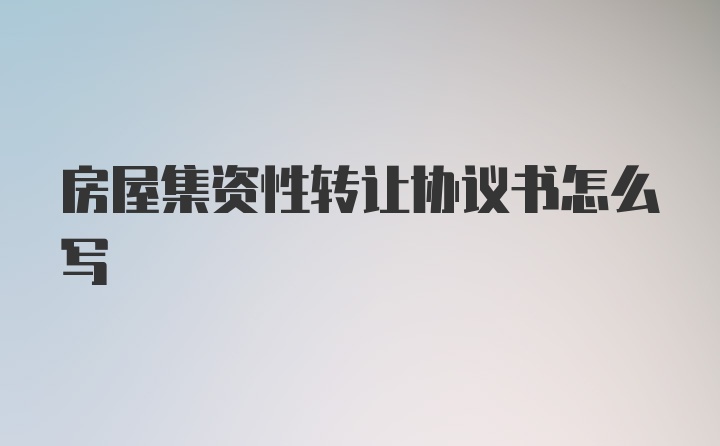 房屋集资性转让协议书怎么写